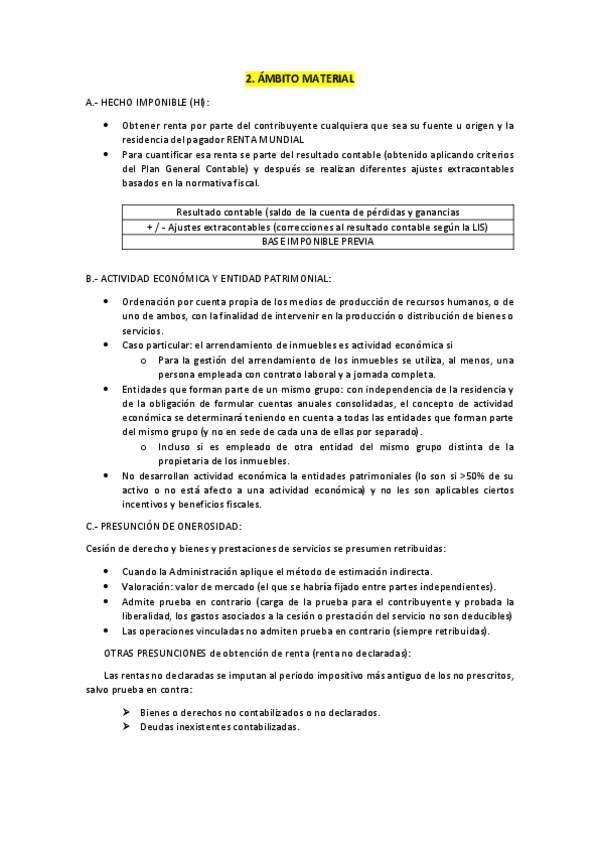 2. ÁMBITO MATERIAL

A.- HECHO IMPONIBLE (HI):

• Obtener renta por parte del contribuyente cualquiera que sea su fuente u origen y la residencia del pagador RENTA MUNDIAL
• Para cuantificar esa renta se parte del resultado contable (obtenido aplicando criterios del Plan General Contable) y después se realizan diferentes ajustes extracontables basados en la normativa fiscal.

| Resultado contable (saldo de la cuenta de pérdidas y ganancias |
|---|
| + / - Ajustes extracontables (correcciones al resultado contable según la LIS) |
| BASE IMPONIBLE PREVIA |

B.- ACTIVIDAD ECONÓMICA Y ENTIDAD PATRIMONIAL:

• Ordenación por cuenta propia de los medios de producción de recursos humanos, o de uno de ambos, con la finalidad de intervenir en la producción o distribución de bienes o servicios.
• Caso particular: el arrendamiento de inmuebles es actividad económica si
o Para la gestión del arrendamiento de los inmuebles se utiliza, al menos, una persona empleada con contrato laboral y a jornada completa.
• Entidades que forman parte de un mismo grupo: con independencia de la residencia y de la obligación de formular cuentas anuales consolidadas, el concepto de actividad económica se determinará teniendo en cuenta a todas las entidades que forman parte del mismo grupo (y no en sede de cada una de ellas por separado).
o Incluso si es empleado de otra entidad del mismo grupo distinta de la propietaria de los inmuebles.
• No desarrollan actividad económica la entidades patrimoniales (lo son si >50% de su activo o no está afecto a una actividad económica) y no les son aplicables ciertos incentivos y beneficios fiscales.

C.- PRESUNCIÓN DE ONEROSIDAD:

Cesión de derecho y bienes y prestaciones de servicios se presumen retribuidas:

• Cuando la Administración aplique el método de estimación indirecta.
• Valoración: valor de mercado (el que se habría fijado entre partes independientes).
• Admite prueba en contrario (carga de la prueba para el contribuyente y probada la liberalidad, los gastos asociados a la cesión o prestación del servicio no son deducibles)
• Las operaciones vinculadas no admiten prueba en contrario (siempre retribuidas).

OTRAS PRESUNCIONES de obtención de renta (renta no declaradas):

Las rentas no declaradas se imputan al periodo impositivo más antiguo de los no prescritos, salvo prueba en contra:

➢ Bienes o derechos no contabilizados o no declarados.
➢ Deudas inexistentes contabilizadas.